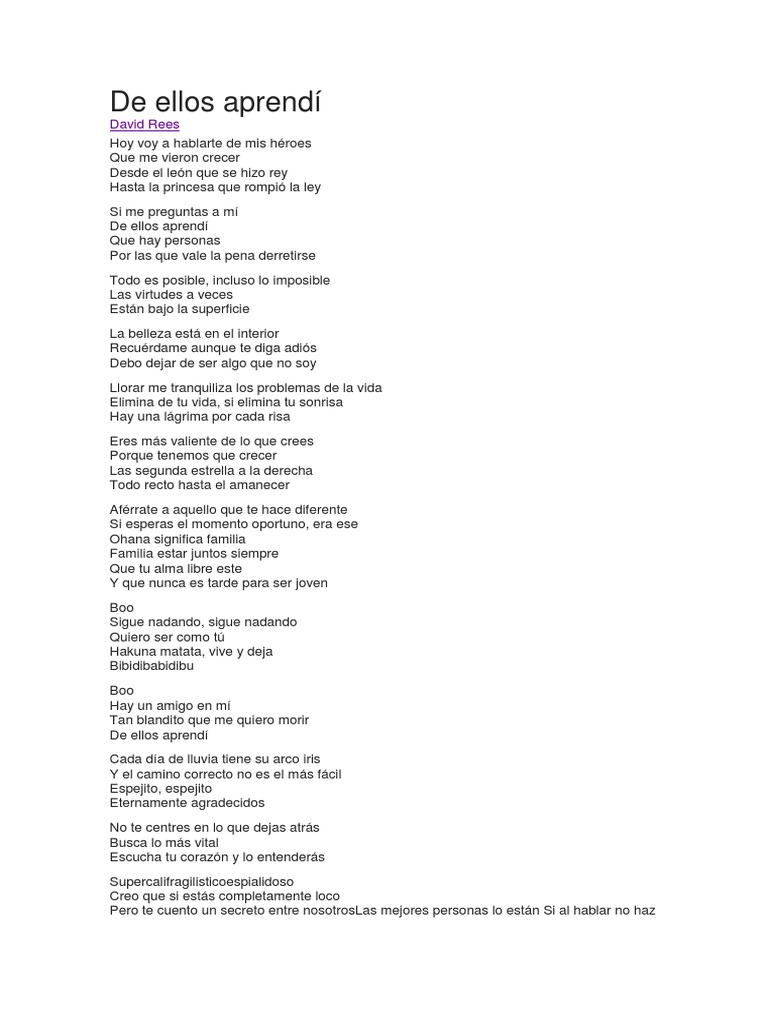 De ellos aprendí

David Rees

Hoy voy a hablarte de mis héroes
Que me vieron crecer
Desde el león que se hizo rey
Hasta la princesa que rompió la ley

Si me preguntas a mí
De ellos aprendí
Que hay personas
Por las que vale la pena derretirse

Todo es posible, incluso lo imposible
Las virtudes a veces
Están bajo la superficie

La belleza está en el interior
Recuérdame aunque te diga adiós
Debo dejar de ser algo que no soy

Llorar me tranquiliza los problemas de la vida
Elimina de tu vida, si elimina tu sonrisa
Hay una lágrima por cada risa

Eres más valiente de lo que crees
Porque tenemos que crecer
Las segunda estrella a la derecha
Todo recto hasta el amanecer

Aférrate a aquello que te hace diferente
Si esperas el momento oportuno, era ese
Ohana significa familia
Familia estar juntos siempre
Que tu alma libre este
Y que nunca es tarde para ser joven

Boo
Sigue nadando, sigue nadando
Quiero ser como tú
Hakuna matata, vive y deja
Bibidibabidibu

Boo
Hay un amigo en mí
Tan blandito que me quiero morir
De ellos aprendí

Cada día de lluvia tiene su arco iris
Y el camino correcto no es el más fácil
Espejito, espejito
Eternamente agradecidos

No te centres en lo que dejas atrás
Busca lo más vital
Escucha tu corazón y lo entenderás

Supercalifragilisticoespialidoso
Creo que si estás completamente loco
Pero te cuento un secreto entre nosotrosLas mejores personas lo están Si al hablar no haz